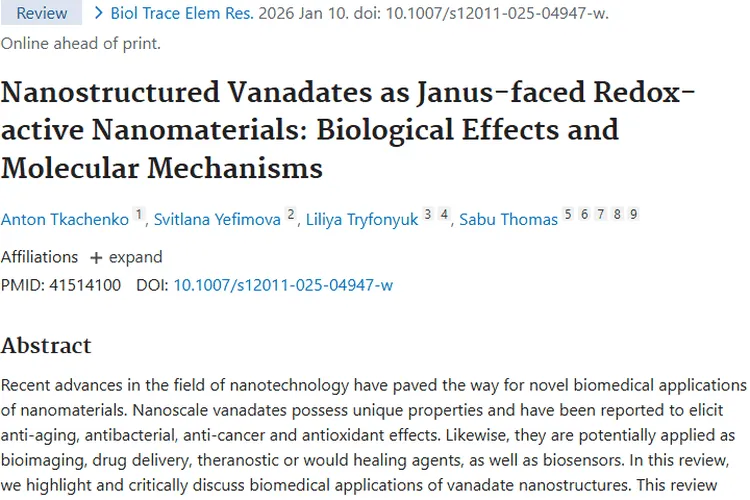 Review > Biol Trace Elem Res. 2026 Jan 10. doi: 10.1007/s12011-025-04947-w.
Online ahead of print.

Nanostructured Vanadates as Janus-faced Redox-active Nanomaterials: Biological Effects and Molecular Mechanisms

Anton Tkachenko 1, Svitlana Yefimova 2, Liliya Tryfonyuk 3 4, Sabu Thomas 5 6 7 8 9

Affiliations + expand
PMID: 41514100 DOI: 10.1007/s12011-025-04947-w

Abstract

Recent advances in the field of nanotechnology have paved the way for novel biomedical applications of nanomaterials. Nanoscale vanadates possess unique properties and have been reported to elicit anti-aging, antibacterial, anti-cancer and antioxidant effects. Likewise, they are potentially applied as bioimaging, drug delivery, theranostic or would healing agents, as well as biosensors. In this review, we highlight and critically discuss biomedical applications of vanadate nanostructures. This review